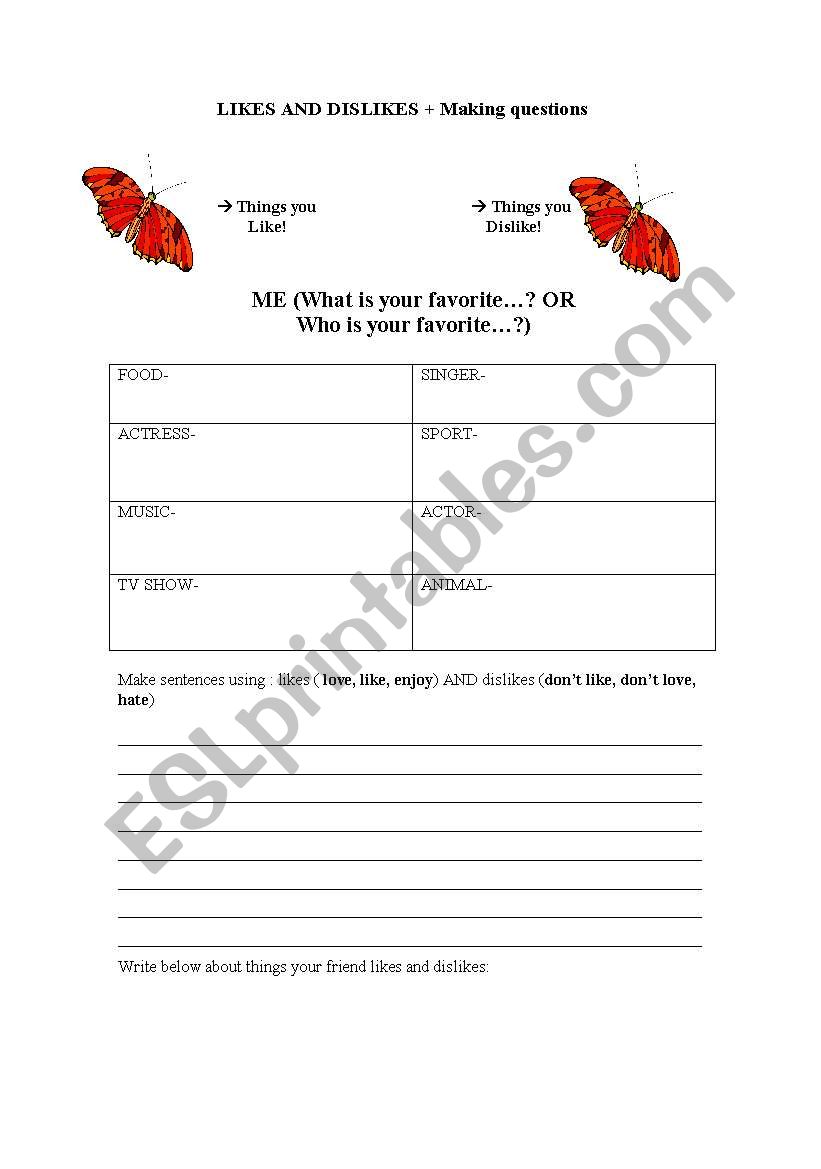 LIKES AND DISLIKES + Making questions

→ Things you Like!

→ Things you Dislike!

ME (What is your favorite…? OR Who is your favorite…?)

| FOOD- | SINGER- |
|---|---|
| ACTRESS- | SPORT- |
| MUSIC- | ACTOR- |
| TV SHOW- | ANIMAL- |

Make sentences using : likes ( love, like, enjoy) AND dislikes (don't like, don't love, hate)

Write below about things your friend likes and dislikes:

ESLprintables.com